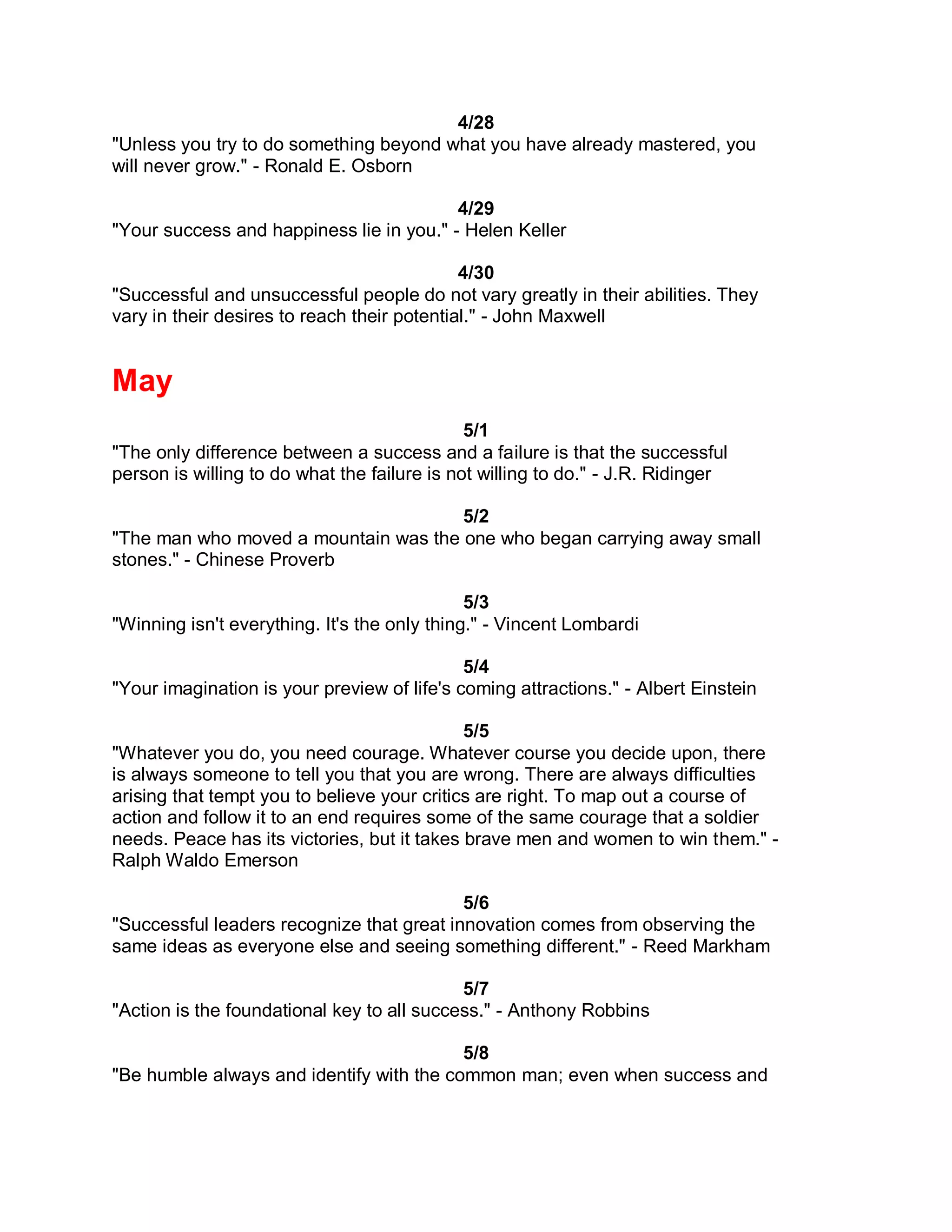 4/28
"Unless you try to do something beyond what you have already mastered, you will never grow." - Ronald E. Osborn

4/29
"Your success and happiness lie in you." - Helen Keller

4/30
"Successful and unsuccessful people do not vary greatly in their abilities. They vary in their desires to reach their potential." - John Maxwell

May

5/1
"The only difference between a success and a failure is that the successful person is willing to do what the failure is not willing to do." - J.R. Ridinger

5/2
"The man who moved a mountain was the one who began carrying away small stones." - Chinese Proverb

5/3
"Winning isn't everything. It's the only thing." - Vincent Lombardi

5/4
"Your imagination is your preview of life's coming attractions." - Albert Einstein

5/5
"Whatever you do, you need courage. Whatever course you decide upon, there is always someone to tell you that you are wrong. There are always difficulties arising that tempt you to believe your critics are right. To map out a course of action and follow it to an end requires some of the same courage that a soldier needs. Peace has its victories, but it takes brave men and women to win them." - Ralph Waldo Emerson

5/6
"Successful leaders recognize that great innovation comes from observing the same ideas as everyone else and seeing something different." - Reed Markham

5/7
"Action is the foundational key to all success." - Anthony Robbins

5/8
"Be humble always and identify with the common man; even when success and